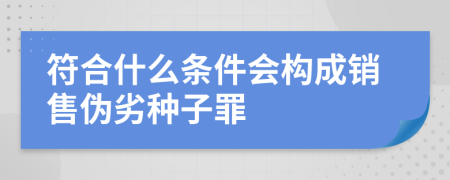 符合什么条件会构成销售伪劣种子罪